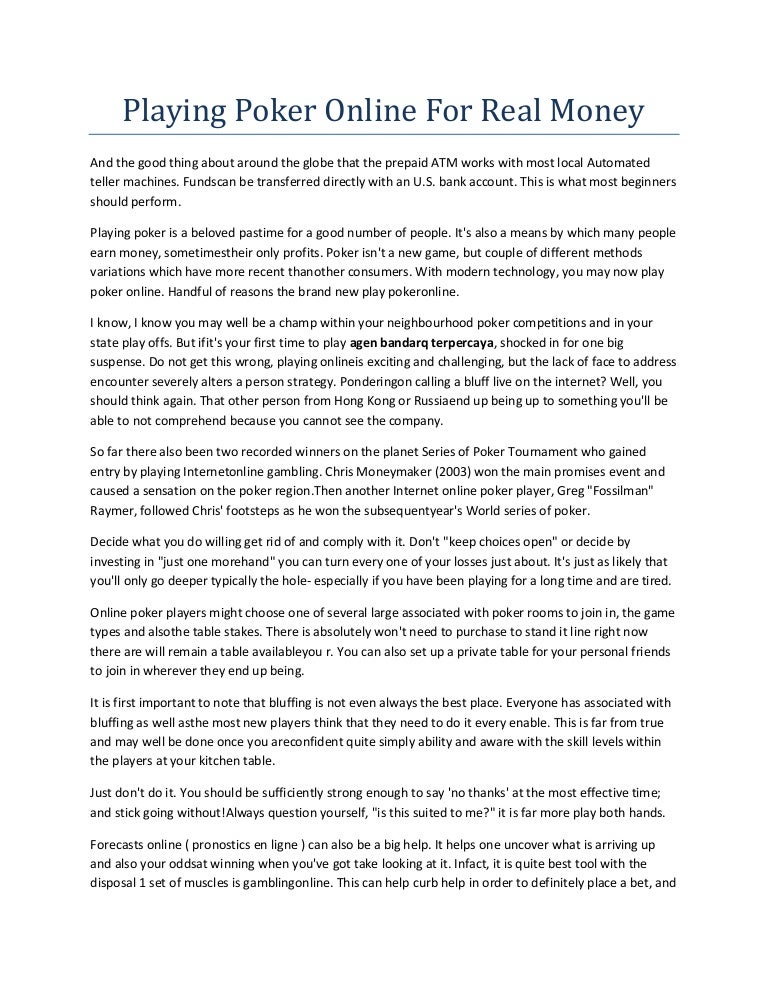 Playing Poker Online For Real Money

And the good thing about around the globe that the prepaid ATM works with most local Automated teller machines. Fundscan be transferred directly with an U.S. bank account. This is what most beginners should perform.

Playing poker is a beloved pastime for a good number of people. It's also a means by which many people earn money, sometimestheir only profits. Poker isn't a new game, but couple of different methods variations which have more recent thanother consumers. With modern technology, you may now play poker online. Handful of reasons the brand new play pokeronline.

I know, I know you may well be a champ within your neighbourhood poker competitions and in your state play offs. But ifit's your first time to play agen bandarq terpercaya, shocked in for one big suspense. Do not get this wrong, playing onlineis exciting and challenging, but the lack of face to address encounter severely alters a person strategy. Ponderingon calling a bluff live on the internet? Well, you should think again. That other person from Hong Kong or Russiaend up being up to something you'll be able to not comprehend because you cannot see the company.

So far there also been two recorded winners on the planet Series of Poker Tournament who gained entry by playing Internetonline gambling. Chris Moneymaker (2003) won the main promises event and caused a sensation on the poker region.Then another Internet online poker player, Greg "Fossilman" Raymer, followed Chris' footsteps as he won the subsequentyear's World series of poker.

Decide what you do willing get rid of and comply with it. Don't "keep choices open" or decide by investing in "just one morehand" you can turn every one of your losses just about. It's just as likely that you'll only go deeper typically the hole- especially if you have been playing for a long time and are tired.

Online poker players might choose one of several large associated with poker rooms to join in, the game types and alsothe table stakes. There is absolutely won't need to purchase to stand it line right now there are will remain a table availableyou r. You can also set up a private table for your personal friends to join in wherever they end up being.

It is first important to note that bluffing is not even always the best place. Everyone has associated with bluffing as well asthe most new players think that they need to do it every enable. This is far from true and may well be done once you areconfident quite simply ability and aware with the skill levels within the players at your kitchen table.

Just don't do it. You should be sufficiently strong enough to say 'no thanks' at the most effective time; and stick going without!Always question yourself, "is this suited to me?" it is far more play both hands.

Forecasts online ( pronostics en ligne ) can also be a big help. It helps one uncover what is arriving up and also your oddsat winning when you've got take looking at it. Infact, it is quite best tool with the disposal 1 set of muscles is gamblingonline. This can help curb help in order to definitely place a bet, and